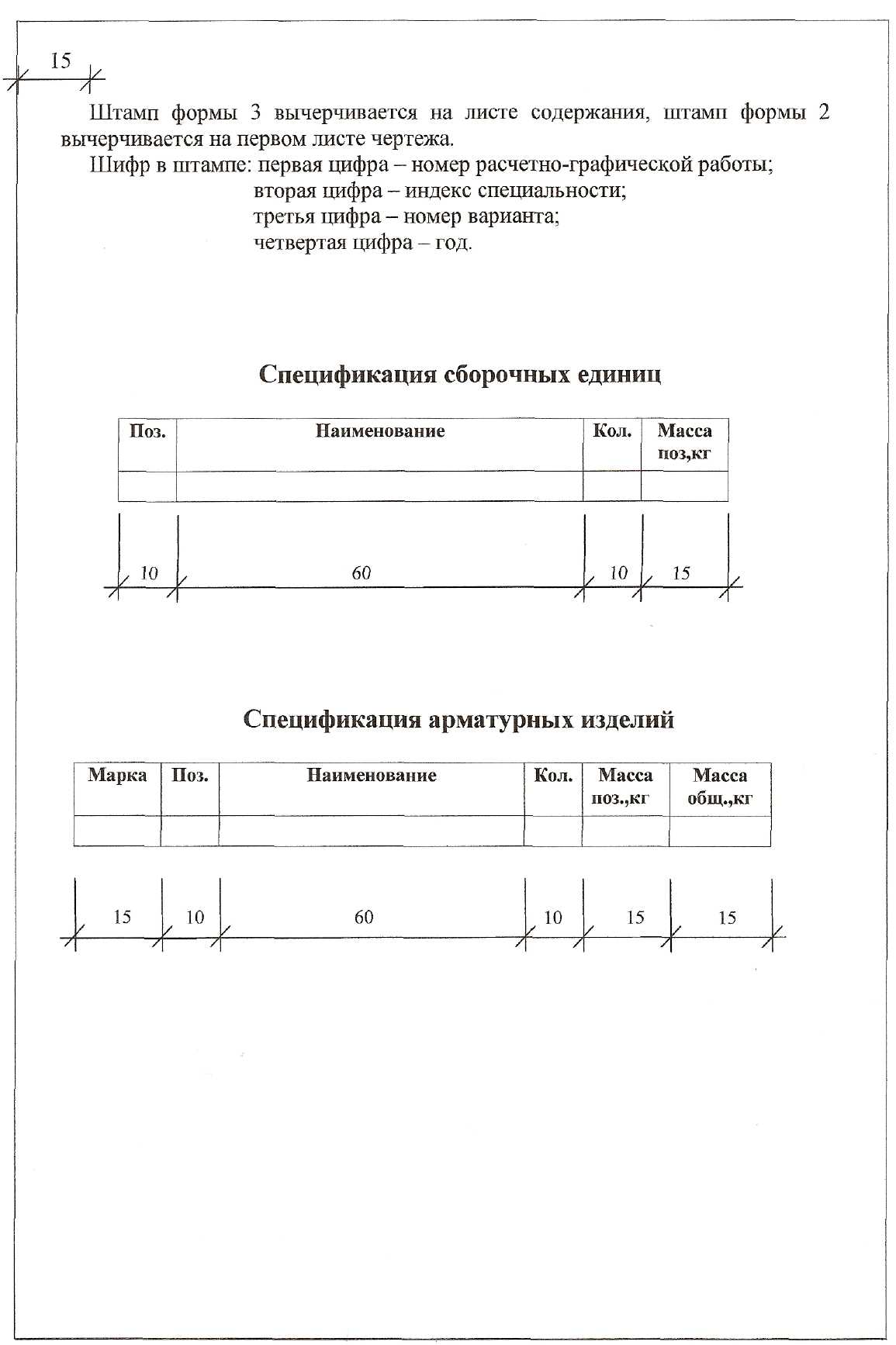 15

Штамп формы 3 вычерчивается на листе содержания, штамп формы 2 вычерчивается на первом листе чертежа.

Шифр в штампе: первая цифра – номер расчетно-графической работы;
вторая цифра – индекс специальности;
третья цифра – номер варианта;
четвертая цифра – год.

Спецификация сборочных единиц

| Поз. | Наименование | Кол. | Масса поз,кг |
|---|---|---|---|
| | | | |

10 60 10 15

Спецификация арматурных изделий

| Марка | Поз. | Наименование | Кол. | Масса поз.,кг | Масса общ.,кг |
|---|---|---|---|---|---|
| | | | | | |

15 10 60 10 15 15